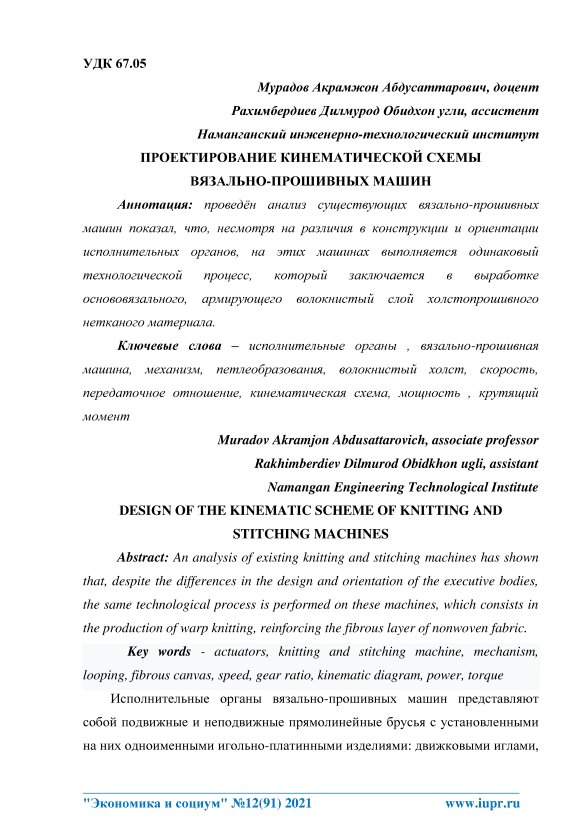 УДК 67.05

Мурадов Акрамжон Абдусаттарович, доцент

Рахимбердиев Дилмурод Обидхон угли, ассистент

Наманганский инженерно-технологический институт

ПРОЕКТИРОВАНИЕ КИНЕМАТИЧЕСКОЙ СХЕМЫ ВЯЗАЛЬНО-ПРОШИВНЫХ МАШИН

Аннотация: проведён анализ существующих вязально-прошивных машин показал, что, несмотря на различия в конструкции и ориентации исполнительных органов, на этих машинах выполняется одинаковый технологической процесс, который заключается в выработке основовязального, армирующего волокнистый слой холстопрошивного нетканого материала.

Ключевые слова – исполнительные органы , вязально-прошивная машина, механизм, петлеобразования, волокнистый холст, скорость, передаточное отношение, кинематическая схема, мощность , крутящий момент

Muradov Akramjon Abdusattarovich, associate professor

Rakhimberdiev Dilmurod Obidkhon ugli, assistant

Namangan Engineering Technological Institute

DESIGN OF THE KINEMATIC SCHEME OF KNITTING AND STITCHING MACHINES

Abstract: An analysis of existing knitting and stitching machines has shown that, despite the differences in the design and orientation of the executive bodies, the same technological process is performed on these machines, which consists in the production of warp knitting, reinforcing the fibrous layer of nonwoven fabric.

Key words - actuators, knitting and stitching machine, mechanism, looping, fibrous canvas, speed, gear ratio, kinematic diagram, power, torque

Исполнительные органы вязально-прошивных машин представляют собой подвижные и неподвижные прямолинейные брусья с установленными на них одноименными игольно-платинными изделиями: движковыми иглами,

"Экономика и социум" №12(91) 2021 www.iupr.ru